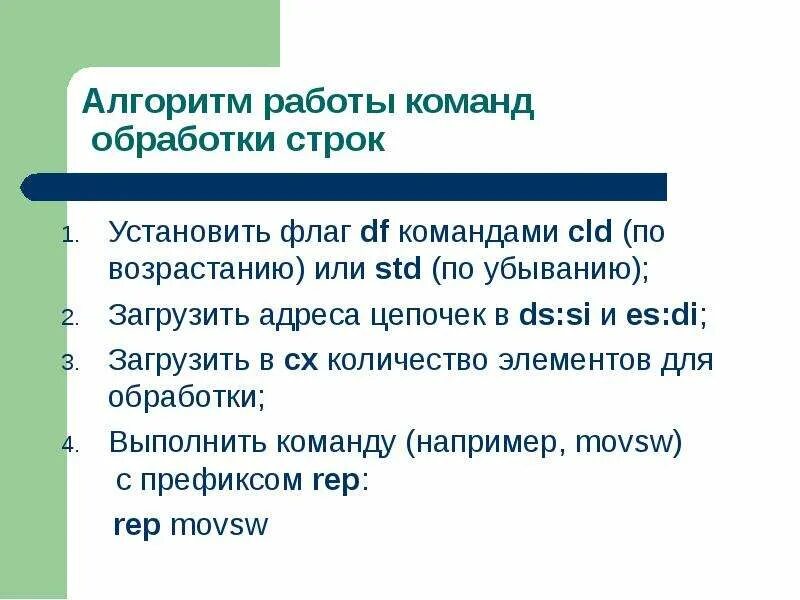 Алгоритм работы команд обработки строк

1. Установить флаг df командами cld (по возрастанию) или std (по убыванию);
2. Загрузить адреса цепочек в ds:si и es:di;
3. Загрузить в cx количество элементов для обработки;
4. Выполнить команду (например, movsw) с префиксом rep:

rep movsw